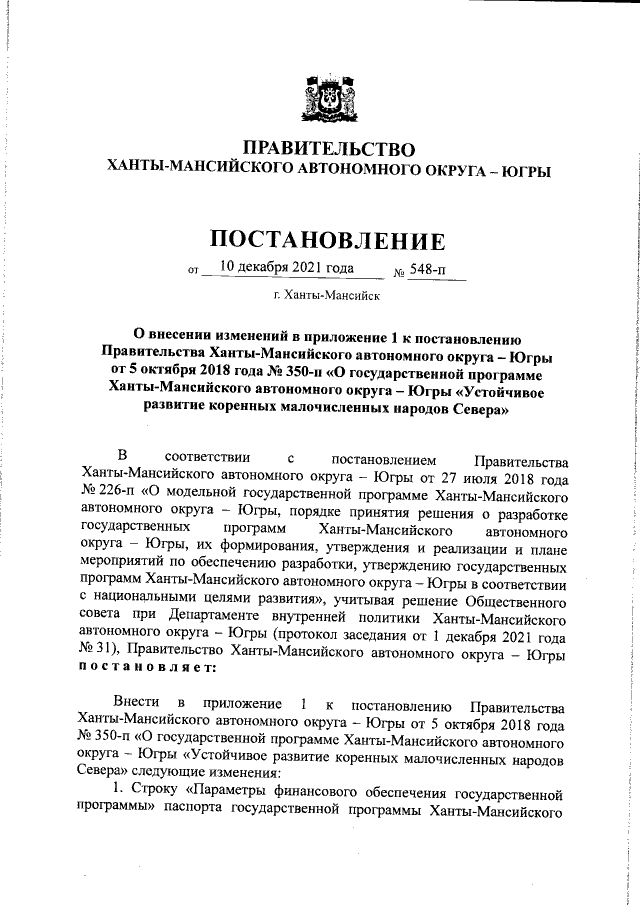 ПРАВИТЕЛЬСТВО
ХАНТЫ-МАНСИЙСКОГО АВТОНОМНОГО ОКРУГА – ЮГРЫ

ПОСТАНОВЛЕНИЕ

от 10 декабря 2021 года № 548-п

г. Ханты-Мансийск

О внесении изменений в приложение 1 к постановлению Правительства Ханты-Мансийского автономного округа – Югры от 5 октября 2018 года № 350-п «О государственной программе Ханты-Мансийского автономного округа – Югры «Устойчивое развитие коренных малочисленных народов Севера»

В соответствии с постановлением Правительства Ханты-Мансийского автономного округа – Югры от 27 июля 2018 года № 226-п «О модельной государственной программе Ханты-Мансийского автономного округа – Югры, порядке принятия решения о разработке государственных программ Ханты-Мансийского автономного округа – Югры, их формирования, утверждения и реализации и плане мероприятий по обеспечению разработки, утверждению государственных программ Ханты-Мансийского автономного округа – Югры в соответствии с национальными целями развития», учитывая решение Общественного совета при Департаменте внутренней политики Ханты-Мансийского автономного округа – Югры (протокол заседания от 1 декабря 2021 года № 31), Правительство Ханты-Мансийского автономного округа – Югры постановляет:

Внести в приложение 1 к постановлению Правительства Ханты-Мансийского автономного округа – Югры от 5 октября 2018 года № 350-п «О государственной программе Ханты-Мансийского автономного округа – Югры «Устойчивое развитие коренных малочисленных народов Севера» следующие изменения:

1. Строку «Параметры финансового обеспечения государственной программы» паспорта государственной программы Ханты-Мансийского